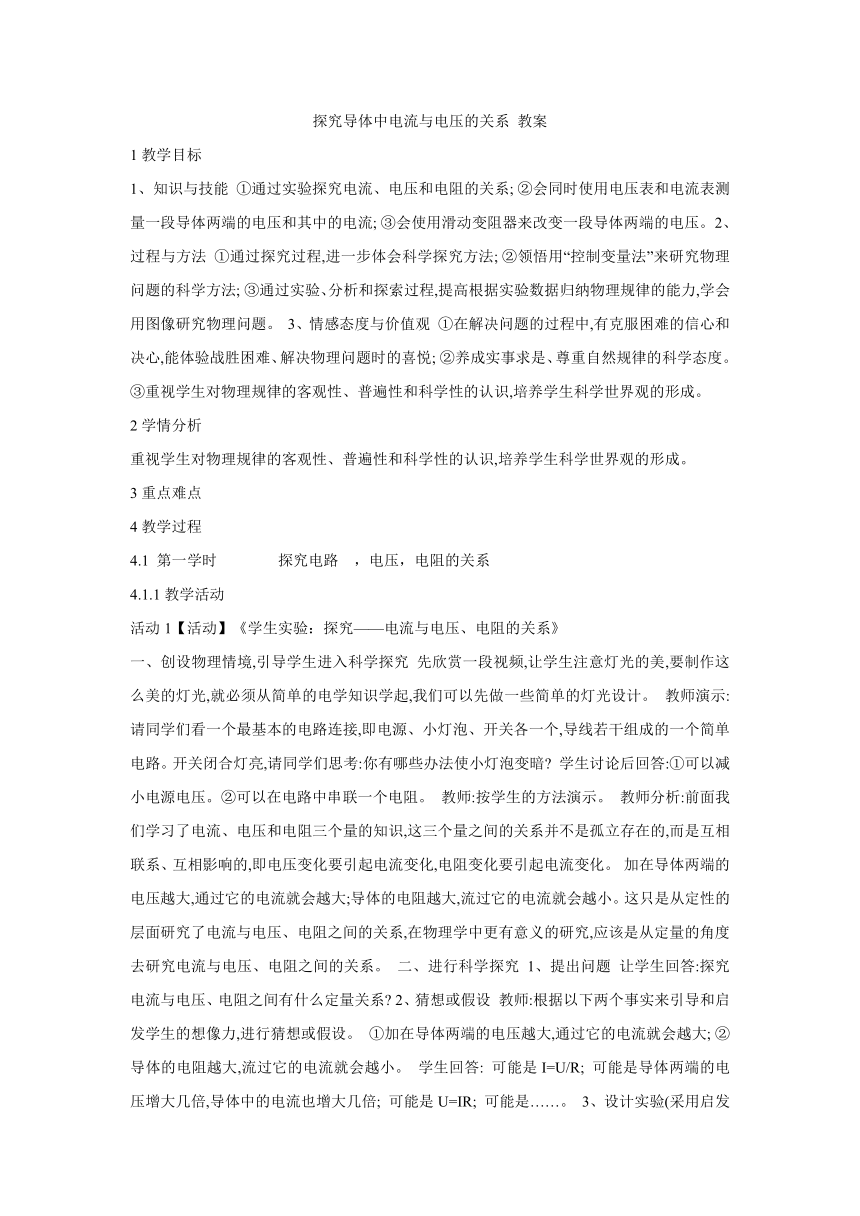 探究导体中电流与电压的关系 教案

1 教学目标

1、知识与技能 ①通过实验探究电流、电压和电阻的关系; ②会同时使用电压表和电流表测量一段导体两端的电压和其中的电流; ③会使用滑动变阻器来改变一段导体两端的电压。2、过程与方法 ①通过探究过程,进一步体会科学探究方法; ②领悟用“控制变量法”来研究物理问题的科学方法; ③通过实验、分析和探索过程,提高根据实验数据归纳物理规律的能力,学会用图像研究物理问题。 3、情感态度与价值观 ①在解决问题的过程中,有克服困难的信心和决心,能体验战胜困难、解决物理问题时的喜悦; ②养成实事求是、尊重自然规律的科学态度。③重视学生对物理规律的客观性、普遍性和科学性的认识,培养学生科学世界观的形成。

2 学情分析

重视学生对物理规律的客观性、普遍性和科学性的认识,培养学生科学世界观的形成。

3 重点难点

4 教学过程

4.1 第一学时 探究电路 ,电压,电阻的关系

4.1.1 教学活动

活动 1【活动】《学生实验:探究——电流与电压、电阻的关系》

一、创设物理情境,引导学生进入科学探究 先欣赏一段视频,让学生注意灯光的美,要制作这么美的灯光,就必须从简单的电学知识学起,我们可以先做一些简单的灯光设计。 教师演示:请同学们看一个最基本的电路连接,即电源、小灯泡、开关各一个,导线若干组成的一个简单电路。开关闭合灯亮,请同学们思考:你有哪些办法使小灯泡变暗? 学生讨论后回答:①可以减小电源电压。②可以在电路中串联一个电阻。 教师:按学生的方法演示。 教师分析:前面我们学习了电流、电压和电阻三个量的知识,这三个量之间的关系并不是孤立存在的,而是互相联系、互相影响的,即电压变化要引起电流变化,电阻变化要引起电流变化。 加在导体两端的电压越大,通过它的电流就会越大;导体的电阻越大,流过它的电流就会越小。这只是从定性的层面研究了电流与电压、电阻之间的关系,在物理学中更有意义的研究,应该是从定量的角度去研究电流与电压、电阻之间的关系。 二、进行科学探究 1、提出问题 让学生回答:探究电流与电压、电阻之间有什么定量关系? 2、猜想或假设 教师:根据以下两个事实来引导和启发学生的想像力,进行猜想或假设。 ①加在导体两端的电压越大,通过它的电流就会越大; ②导体的电阻越大,流过它的电流就会越小。 学生回答: 可能是 I=U/R; 可能是导体两端的电压增大几倍,导体中的电流也增大几倍; 可能是 U=IR; 可能是……。 3、设计实验(采用启发